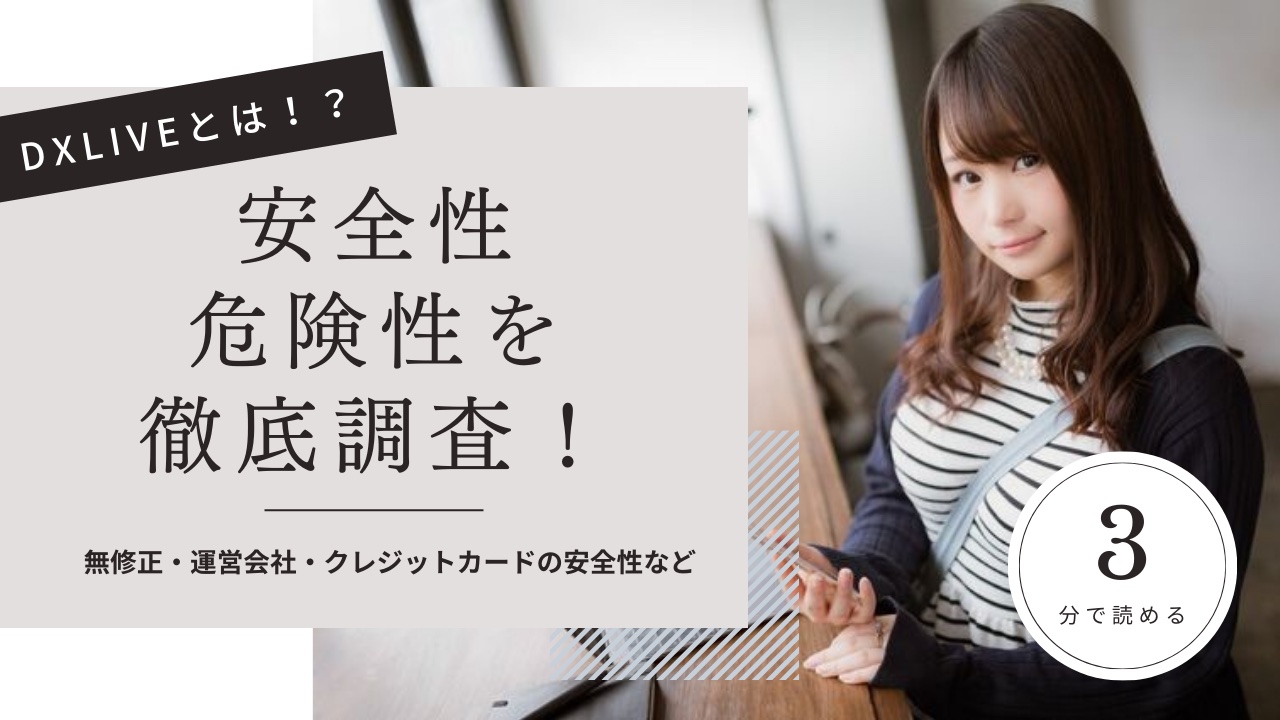 DXLIVEとは！？

安全性
危険性を
徹底調査！

無修正・運営会社・クレジットカードの安全性など

3
分で読める